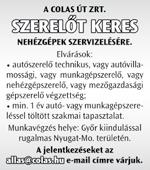 A COLAS ÚT ZRT.

SZERELŐT KERES

NEHÉZGÉPEK SZERVIZELÉSÉRE.

Elvárások:

• autószerelő technikus, vagy autóvillamossági, vagy munkagépszerelő, vagy nehézgépszerelő, vagy mezőgazdasági gépszerelő végzettség;

• min. 1 év autó- vagy munkagépszereléssel töltött szakmai tapasztalat.

Munkavégzés helye: Győr kiindulással rugalmas Nyugat-Mo. területén.

A jelentkezéseket az allas@colas.hu e-mail címre várjuk.